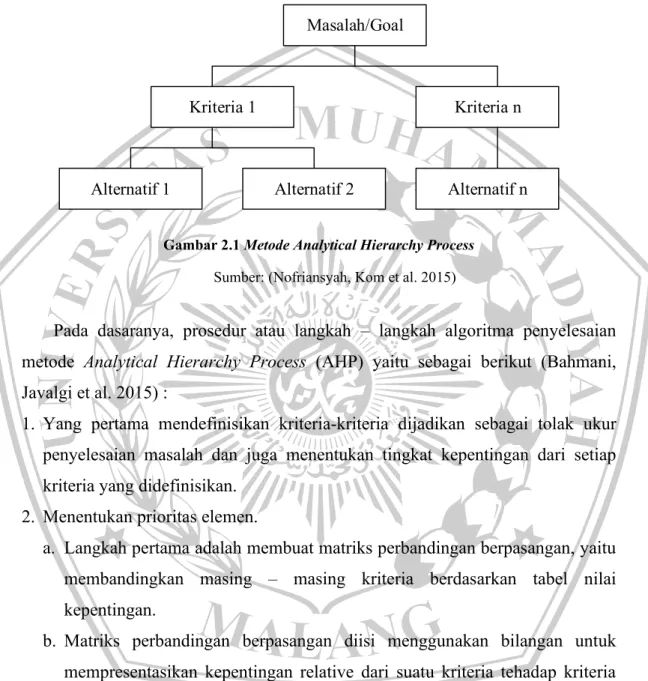 Masalah/Goal

Kriteria 1

Kriteria n

Alternatif 1

Alternatif 2

Alternatif n

Gambar 2.1 Metode Analytical Hierarchy Process

Sumber: (Nofriansyah, Kom et al. 2015)

Pada dasaranya, prosedur atau langkah – langkah algoritma penyelesaian metode Analytical Hierarchy Process (AHP) yaitu sebagai berikut (Bahmani, Javalgi et al. 2015) :

1. Yang pertama mendefinisikan kriteria-kriteria dijadikan sebagai tolak ukur penyelesaian masalah dan juga menentukan tingkat kepentingan dari setiap kriteria yang didefinisikan.

2. Menentukan prioritas elemen.

a. Langkah pertama adalah membuat matriks perbandingan berpasangan, yaitu membandingkan masing – masing kriteria berdasarkan tabel nilai kepentingan.

b. Matriks perbandingan berpasangan diisi menggunakan bilangan untuk mempresentasikan kepentingan relative dari suatu kriteria tehadap kriteria

UNIVERSITAS MUHAMMADIYAH MALANG